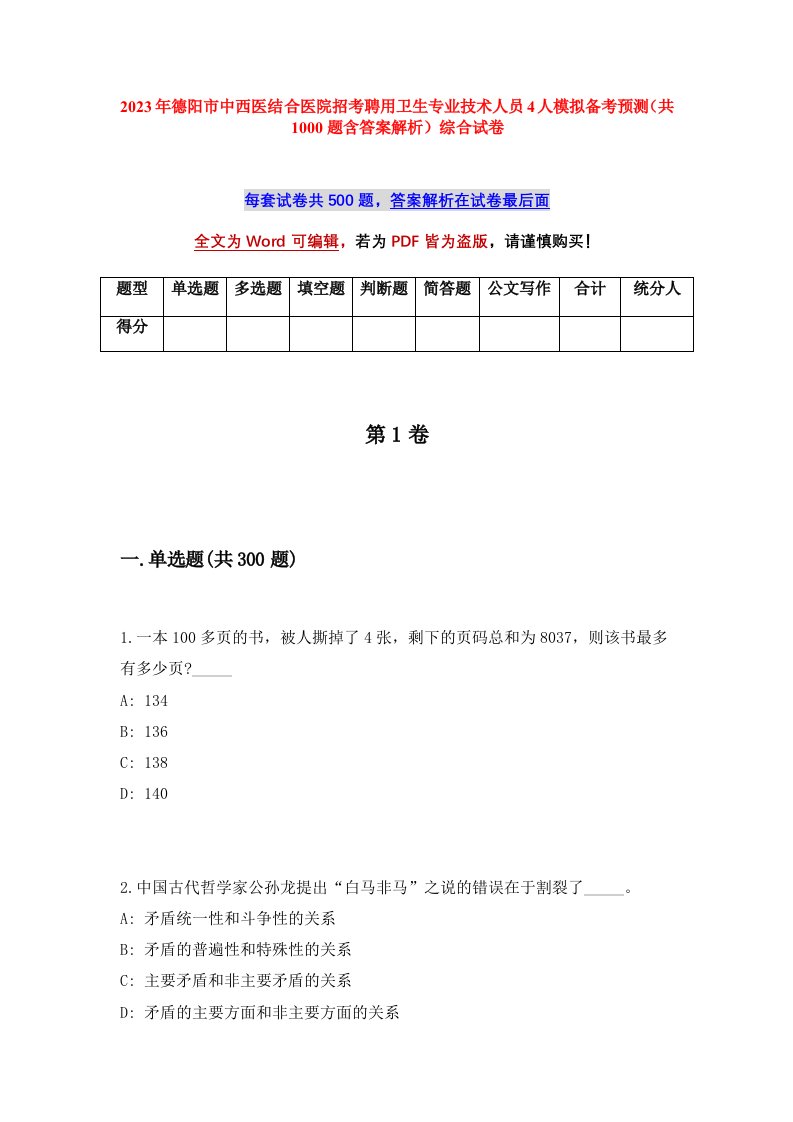 2023年德阳市中西医结合医院招考聘用卫生专业技术人员4人模拟备考预测（共1000题含答案解析）综合试卷

每套试卷共500题，答案解析在试卷最后面

全文为Word可编辑，若为PDF皆为盗版，请谨慎购买！

| 题型 | 单选题 | 多选题 | 填空题 | 判断题 | 简答题 | 公文写作 | 合计 | 统分人 |
|---|---|---|---|---|---|---|---|---|
| 得分 | | | | | | | | |

第1卷

一.单选题(共300题)

1.一本100多页的书，被人撕掉了4张，剩下的页码总和为8037，则该书最多有多少页?_____

A: 134

B: 136

C: 138

D: 140

2.中国古代哲学家公孙龙提出“白马非马”之说的错误在于割裂了_____。

A: 矛盾统一性和斗争性的关系

B: 矛盾的普遍性和特殊性的关系

C: 主要矛盾和非主要矛盾的关系

D: 矛盾的主要方面和非主要方面的关系